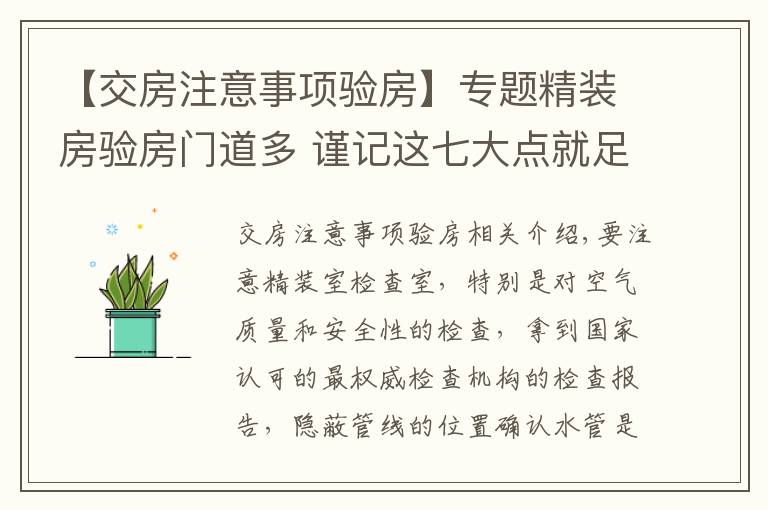 【交房注意事项验房】专题精装房验房门道多 谨记这七大点就足

交房注意事项验房相关介绍，要注意精装室检查室，特别是对空气质量和安全性的检查，拿到国家认可的最权威检查机构的检查报告，隐蔽管线的位置确认水管是